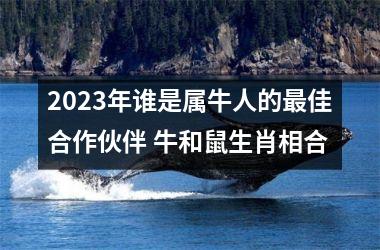 2023年谁是属牛人的最佳合作伙伴 牛和鼠生肖相合